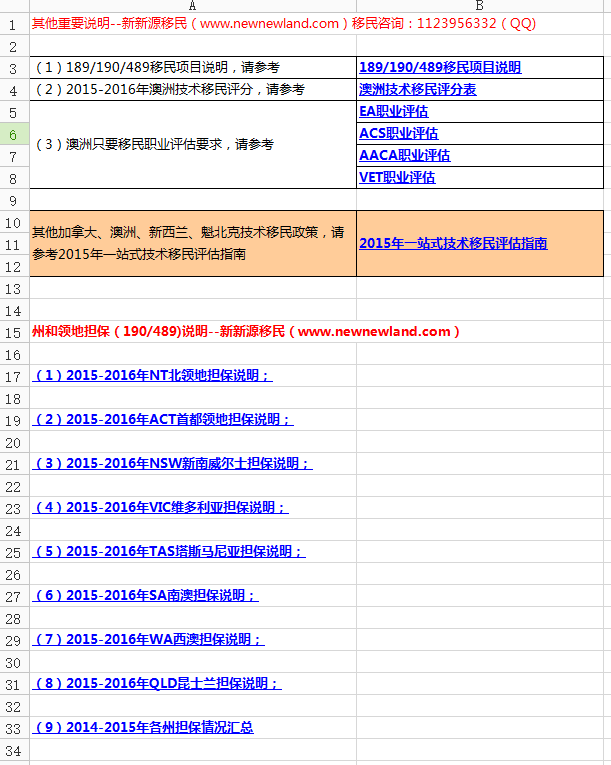 | | A | B |
|---|---|---|
| 1 | 其他重要说明--新新源移民（www.newnewland.com）移民咨询：1123956332（QQ) | |
| 2 | | |
| 3 | （1）189/190/489移民项目说明，请参考 | 189/190/489移民项目说明 |
| 4 | （2）2015-2016年澳洲技术移民评分，请参考 | 澳洲技术移民评分表 |
| 5 | （3）澳洲只要移民职业评估要求，请参考 | EA职业评估 |
| 6 | | ACS职业评估 |
| 7 | | AACA职业评估 |
| 8 | | VET职业评估 |
| 9 | | |
| 10 | 其他加拿大、澳洲、新西兰、魁北克技术移民政策，请参考2015年一站式技术移民评估指南 | 2015年一站式技术移民评估指南 |
| 11 | | |
| 12 | | |
| 13 | | |
| 14 | | |
| 15 | 州和领地担保（190/489)说明--新新源移民（www.newnewland.com） | |
| 16 | | |
| 17 | （1）2015-2016年NT北领地担保说明； | |
| 18 | | |
| 19 | （2）2015-2016年ACT首都领地担保说明； | |
| 20 | | |
| 21 | （3）2015-2016年NSW新南威尔士担保说明； | |
| 22 | | |
| 23 | （4）2015-2016年VIC维多利亚担保说明； | |
| 24 | | |
| 25 | （5）2015-2016年TAS塔斯马尼亚担保说明； | |
| 26 | | |
| 27 | （6）2015-2016年SA南澳担保说明； | |
| 28 | | |
| 29 | （7）2015-2016年WA西澳担保说明； | |
| 30 | | |
| 31 | （8）2015-2016年QLD昆士兰担保说明； | |
| 32 | | |
| 33 | （9）2014-2015年各州担保情况汇总 | |
| 34 | | |